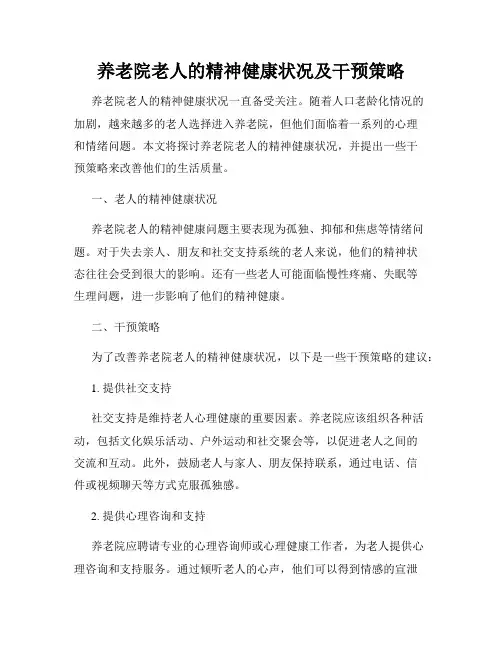 养老院老人的精神健康状况及干预策略

养老院老人的精神健康状况一直备受关注。随着人口老龄化情况的加剧，越来越多的老人选择进入养老院，但他们面临着一系列的心理和情绪问题。本文将探讨养老院老人的精神健康状况，并提出一些干预策略来改善他们的生活质量。

一、老人的精神健康状况

养老院老人的精神健康问题主要表现为孤独、抑郁和焦虑等情绪问题。对于失去亲人、朋友和社交支持系统的老人来说，他们的精神状态往往会受到很大的影响。还有一些老人可能面临慢性疼痛、失眠等生理问题，进一步影响了他们的精神健康。

二、干预策略

为了改善养老院老人的精神健康状况，以下是一些干预策略的建议：

1. 提供社交支持

社交支持是维持老人心理健康的重要因素。养老院应该组织各种活动，包括文化娱乐活动、户外运动和社交聚会等，以促进老人之间的交流和互动。此外，鼓励老人与家人、朋友保持联系，通过电话、信件或视频聊天等方式克服孤独感。

2. 提供心理咨询和支持

养老院应聘请专业的心理咨询师或心理健康工作者，为老人提供心理咨询和支持服务。通过倾听老人的心声，他们可以得到情感的宣泄